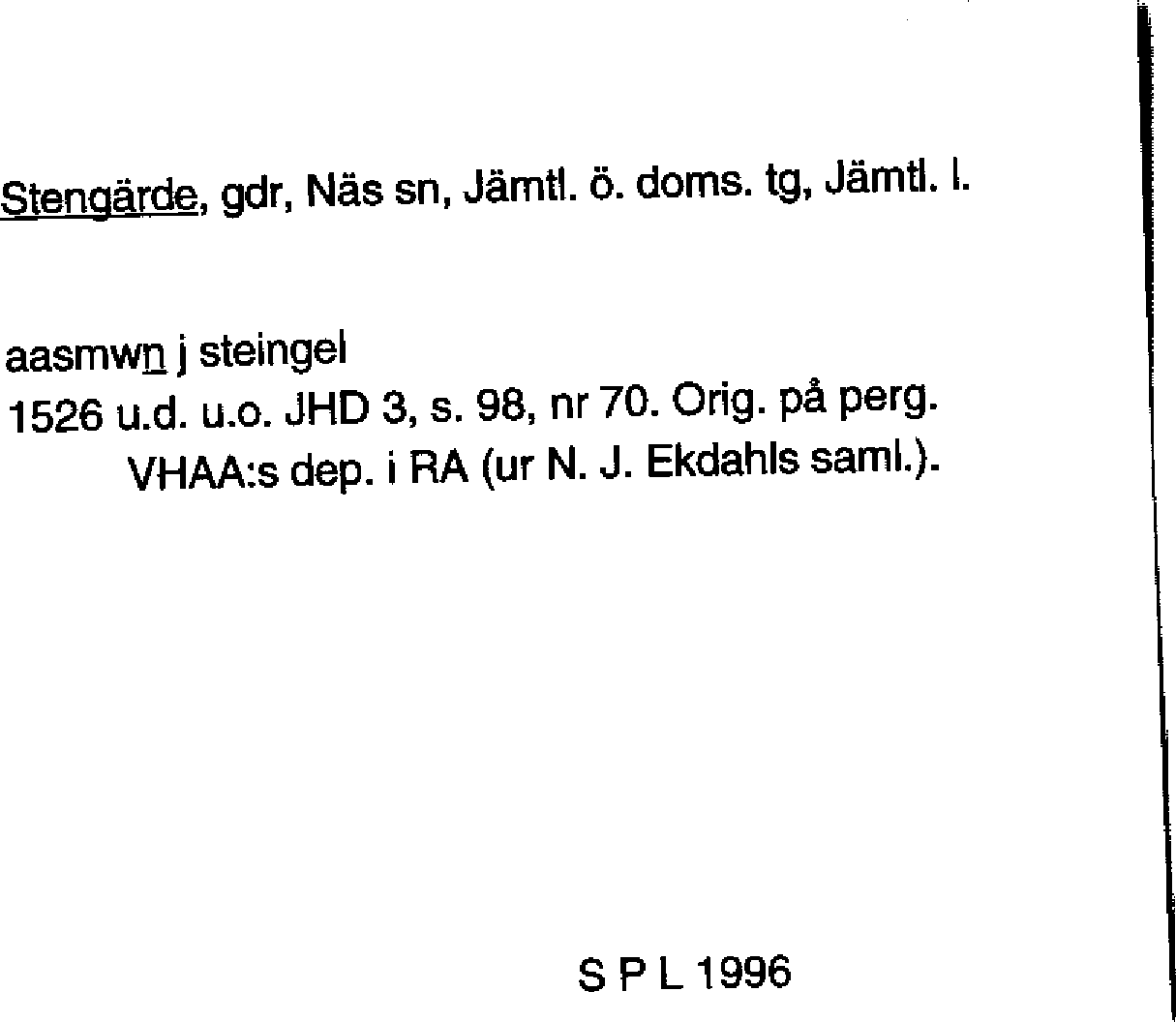 Stengärde, gdr, Näs sn, Jämtl. ö. doms. tg, Jämtl. l.

aasmwn j steingel
1526 u.d. u.o. JHD 3, s. 98, nr 70. Orig. på perg. VHAA:s dep. i RA (ur N. J. Ekdahls saml.).

S P L 1996